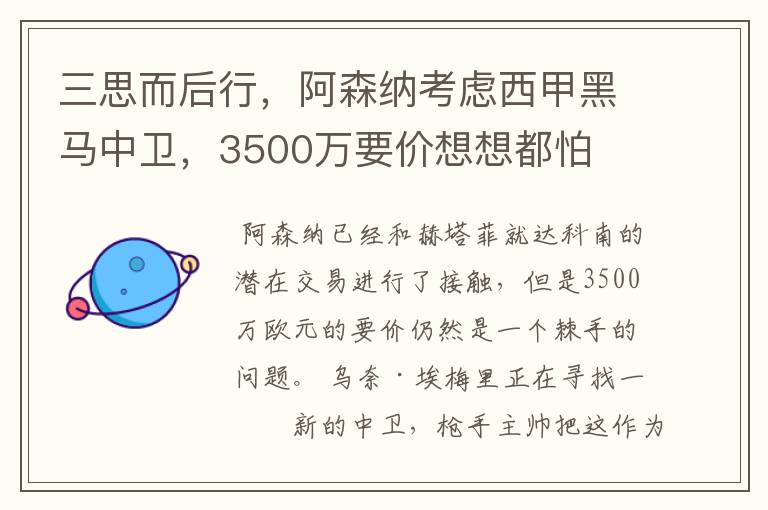 三思而后行，阿森纳考虑西甲黑马中卫，3500万要价想想都怕

阿森纳已经和赫塔菲就达科南的潜在交易进行了接触，但是3500万欧元的要价仍然是一个棘手的问题。乌奈·埃梅里正在寻找一新的中卫，枪手主帅把这作为